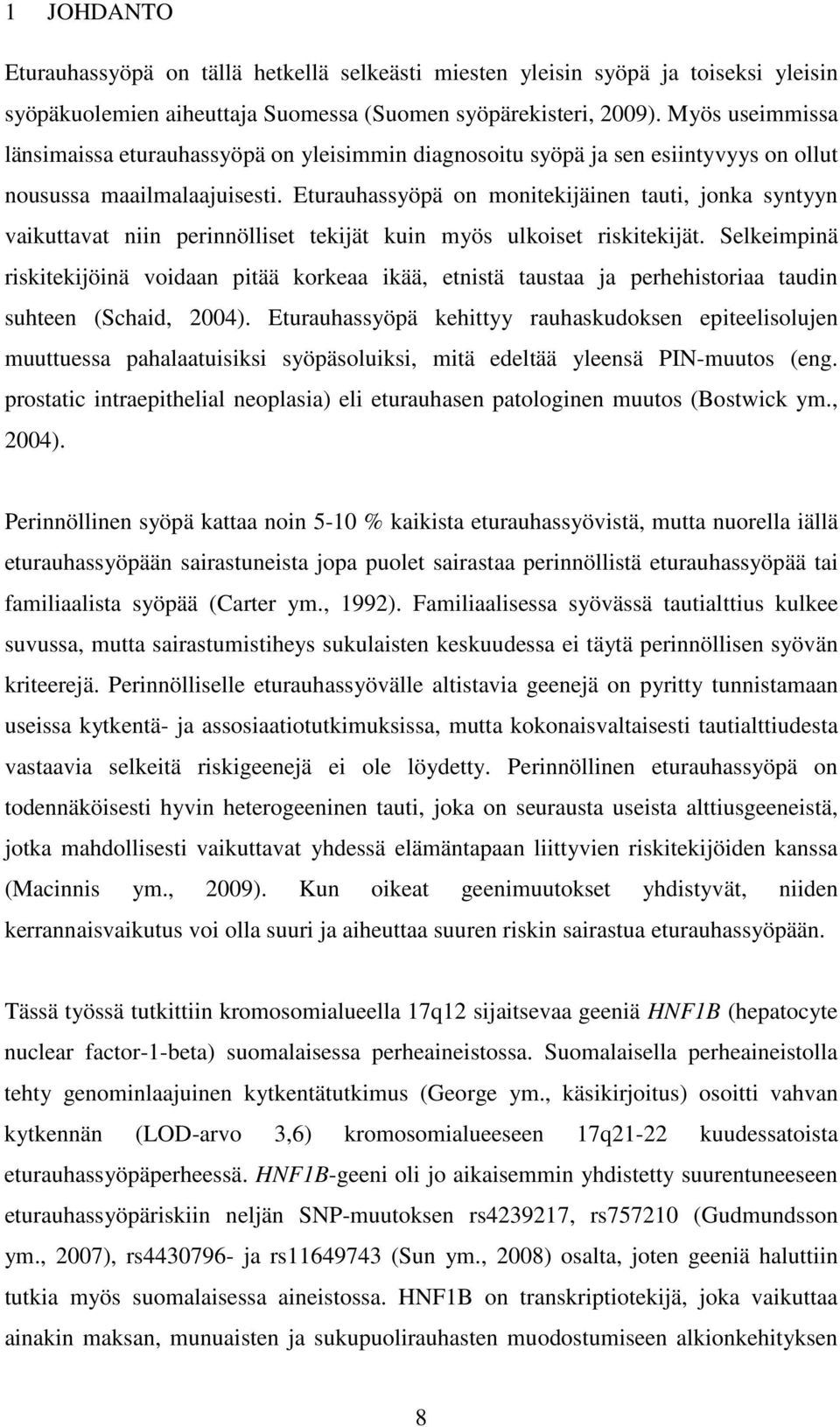 1 JOHDANTO

Eturauhassyöpä on tällä hetkellä selkeästi miesten yleisin syöpä ja toiseksi yleisin syöpäkuolemien aiheuttaja Suomessa (Suomen syöpärekisteri, 2009). Myös useimmissa länsimaissa eturauhassyöpä on yleisimmin diagnosoitu syöpä ja sen esiintyvyys on ollut nousussa maailmalaajuisesti. Eturauhassyöpä on monitekijäinen tauti, jonka syntyyn vaikuttavat niin perinnölliset tekijät kuin myös ulkoiset riskitekijät. Selkeimpinä riskitekijöinä voidaan pitää korkeaa ikää, etnistä taustaa ja perhehistoriaa taudin suhteen (Schaid, 2004). Eturauhassyöpä kehittyy rauhaskudoksen epiteelisolujen muuttuessa pahalaatuisiksi syöpäsoluiksi, mitä edeltää yleensä PIN-muutos (eng. prostatic intraepithelial neoplasia) eli eturauhasen patologinen muutos (Bostwick ym., 2004).

Perinnöllinen syöpä kattaa noin 5-10 % kaikista eturauhassyövistä, mutta nuorella iällä eturauhassyöpään sairastuneista jopa puolet sairastaa perinnöllistä eturauhassyöpää tai familiaalista syöpää (Carter ym., 1992). Familiaalisessa syövässä tautialttius kulkee suvussa, mutta sairastumistiheys sukulaisten keskuudessa ei täytä perinnöllisen syövän kriteerejä. Perinnölliselle eturauhassyövälle altistavia geenejä on pyritty tunnistamaan useissa kytkentä- ja assosiaatiotutkimuksissa, mutta kokonaisvaltaisesti tautialttiudesta vastaavia selkeitä riskigeenejä ei ole löydetty. Perinnöllinen eturauhassyöpä on todennäköisesti hyvin heterogeeninen tauti, joka on seurausta useista alttiusgeeneistä, jotka mahdollisesti vaikuttavat yhdessä elämäntapaan liittyvien riskitekijöiden kanssa (Macinnis ym., 2009). Kun oikeat geenimuutokset yhdistyvät, niiden kerrannaisvaikutus voi olla suuri ja aiheuttaa suuren riskin sairastua eturauhassyöpään.

Tässä työssä tutkittiin kromosomialueella 17q12 sijaitsevaa geeniä HNF1B (hepatocyte nuclear factor-1-beta) suomalaisessa perheaineistossa. Suomalaisella perheaineistolla tehty genominlaajuinen kytkentätutkimus (George ym., käsikirjoitus) osoitti vahvan kytkennän (LOD-arvo 3,6) kromosomialueeseen 17q21-22 kuudessatoista eturauhassyöpäperheessä. HNF1B-geeni oli jo aikaisemmin yhdistetty suurentuneeseen eturauhassyöpäriskiin neljän SNP-muutoksen rs4239217, rs757210 (Gudmundsson ym., 2007), rs4430796- ja rs11649743 (Sun ym., 2008) osalta, joten geeniä haluttiin tutkia myös suomalaisessa aineistossa. HNF1B on transkriptiotekijä, joka vaikuttaa ainakin maksan, munuaisten ja sukupuolirauhasten muodostumiseen alkionkehityksen

8